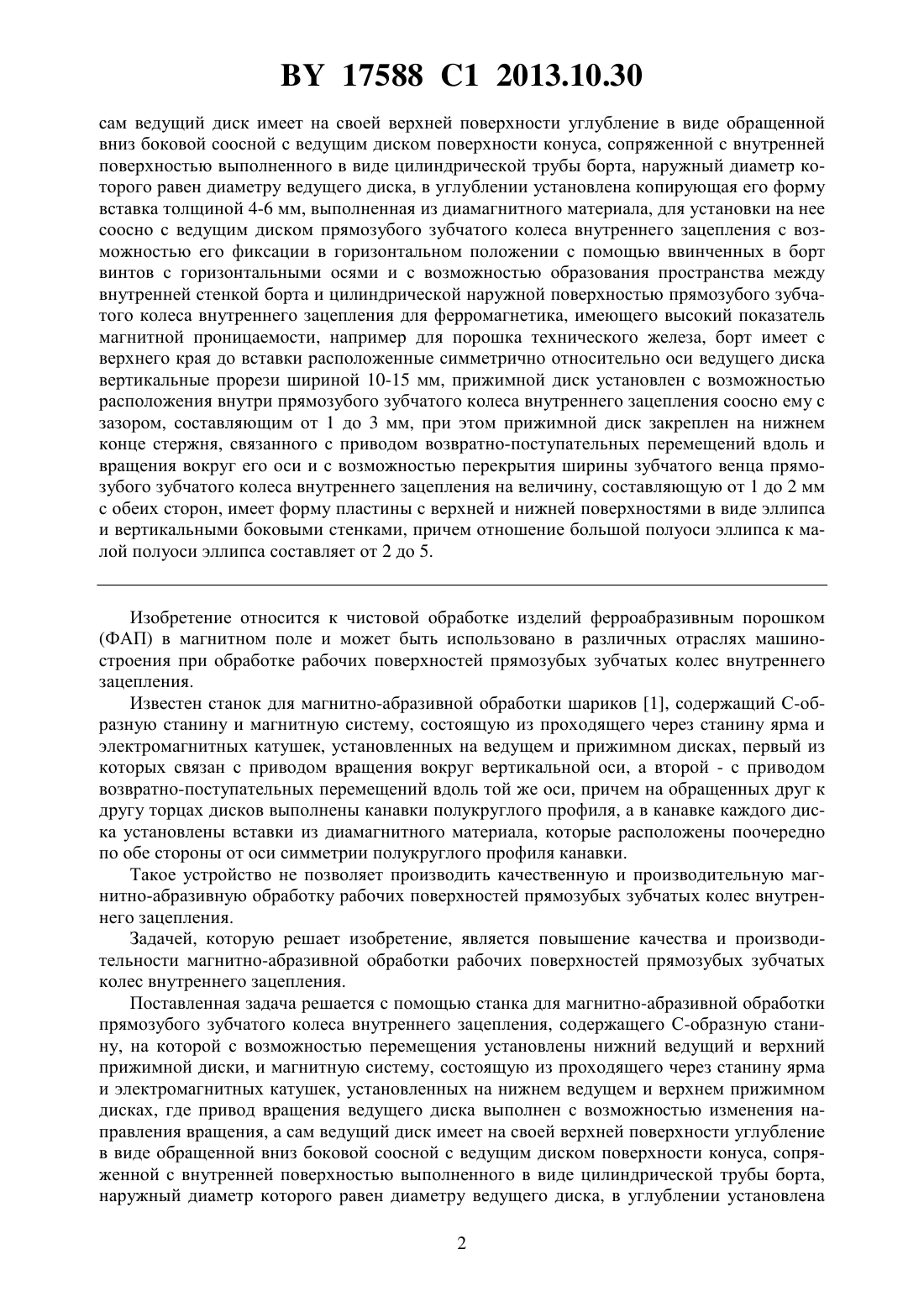 BY 17588 C1 2013.10.30

сам ведущий диск имеет на своей верхней поверхности углубление в виде обращенной вниз боковой соосной с ведущим диском поверхности конуса, сопряженной с внутренней поверхностью выполненного в виде цилиндрической трубы борта, наружный диаметр которого равен диаметру ведущего диска, в углублении установлена копирующая его форму вставка толщиной 4-6 мм, выполненная из диамагнитного материала, для установки на нее соосно с ведущим диском прямозубого зубчатого колеса внутреннего зацепления с возможностью его фиксации в горизонтальном положении с помощью ввинченных в борт винтов с горизонтальными осями и с возможностью образования пространства между внутренней стенкой борта и цилиндрической наружной поверхностью прямозубого зубчатого колеса внутреннего зацепления для ферромагнетика, имеющего высокий показатель магнитной проницаемости, например для порошка технического железа, борт имеет с верхнего края до вставки расположенные симметрично относительно оси ведущего диска вертикальные прорези шириной 10-15 мм, прижимной диск установлен с возможностью расположения внутри прямозубого зубчатого колеса внутреннего зацепления соосно ему с зазором, составляющим от 1 до 3 мм, при этом прижимной диск закреплен на нижнем конце стержня, связанного с приводом возвратно-поступательных перемещений вдоль и вращения вокруг его оси и с возможностью перекрытия ширины зубчатого венца прямозубого зубчатого колеса внутреннего зацепления на величину, составляющую от 1 до 2 мм с обеих сторон, имеет форму пластины с верхней и нижней поверхностями в виде эллипса и вертикальными боковыми стенками, причем отношение большой полуоси эллипса к малой полуоси эллипса составляет от 2 до 5.

Изобретение относится к чистовой обработке изделий ферроабразивным порошком (ФАП) в магнитном поле и может быть использовано в различных отраслях машиностроения при обработке рабочих поверхностей прямозубых зубчатых колес внутреннего зацепления.

Известен станок для магнитно-абразивной обработки шариков [1], содержащий С-образную станину и магнитную систему, состоящую из проходящего через станину ярма и электромагнитных катушек, установленных на ведущем и прижимном дисках, первый из которых связан с приводом вращения вокруг вертикальной оси, а второй - с приводом возвратно-поступательных перемещений вдоль той же оси, причем на обращенных друг к другу торцах дисков выполнены канавки полукруглого профиля, а в канавке каждого диска установлены вставки из диамагнитного материала, которые расположены поочередно по обе стороны от оси симметрии полукруглого профиля канавки.

Такое устройство не позволяет производить качественную и производительную магнитно-абразивную обработку рабочих поверхностей прямозубых зубчатых колес внутреннего зацепления.

Задачей, которую решает изобретение, является повышение качества и производительности магнитно-абразивной обработки рабочих поверхностей прямозубых зубчатых колес внутреннего зацепления.

Поставленная задача решается с помощью станка для магнитно-абразивной обработки прямозубого зубчатого колеса внутреннего зацепления, содержащего С-образную станину, на которой с возможностью перемещения установлены нижний ведущий и верхний прижимной диски, и магнитную систему, состоящую из проходящего через станину ярма и электромагнитных катушек, установленных на нижнем ведущем и верхнем прижимном дисках, где привод вращения ведущего диска выполнен с возможностью изменения направления вращения, а сам ведущий диск имеет на своей верхней поверхности углубление в виде обращенной вниз боковой соосной с ведущим диском поверхности конуса, сопряженной с внутренней поверхностью выполненного в виде цилиндрической трубы борта, наружный диаметр которого равен диаметру ведущего диска, в углублении установлена

2